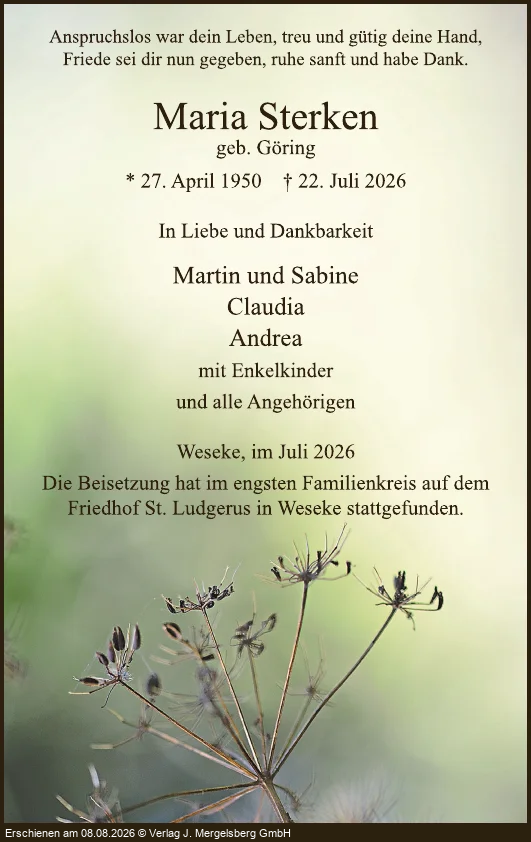 Anspruchslos war dein Leben, treu und gütig deine Hand,
Friede sei dir nun gegeben, ruhe sanft und habe Dank.

Maria Sterken
geb. Göring

* 27. April 1950 † 22. Juli 2026

In Liebe und Dankbarkeit

Martin und Sabine
Claudia
Andrea
mit Enkelkinder
und alle Angehörigen

Weseke, im Juli 2026

Die Beisetzung hat im engsten Familienkreis auf dem Friedhof St. Ludgerus in Weseke stattgefunden.

Erschienen am 08.08.2026 © Verlag J. Mergelsberg GmbH